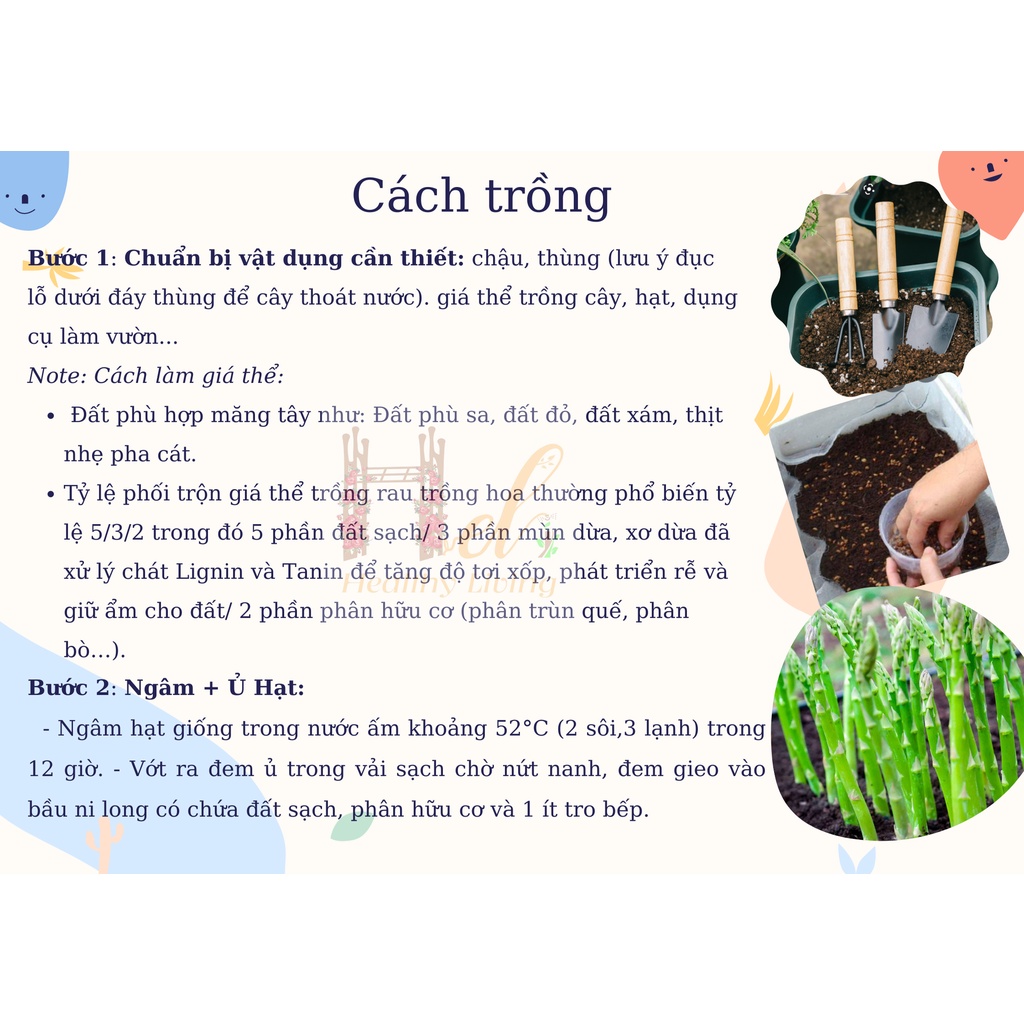 Cách trồng

Bước 1: Chuẩn bị vật dụng cần thiết: chậu, thùng (lưu ý đục lỗ dưới đáy thùng để cây thoát nước). giá thể trồng cây, hạt, dụng cụ làm vườn...

Note: Cách làm giá thể:

• Đất phù hợp măng tây như: Đất phù sa, đất đỏ, đất xám, thịt nhẹ pha cát.
• Tỷ lệ phối trộn giá thể trồng rau trồng hoa thường phổ biến tỷ lệ 5/3/2 trong đó 5 phần đất sạch/ 3 phần mùn dừa, xơ dừa đã xử lý chát Lignin và Tanin để tăng độ tơi xốp, phát triển rễ và giữ ẩm cho đất/ 2 phần phân hữu cơ (phân trùn quế, phân bò...).

Bước 2: Ngâm + Ủ Hạt:

- Ngâm hạt giống trong nước ấm khoảng 52°C (2 sôi,3 lạnh) trong 12 giờ. - Vớt ra đem ủ trong vải sạch chờ nứt nanh, đem gieo vào bầu ni long có chứa đất sạch, phân hữu cơ và 1 ít tro bếp.

Healthy Living